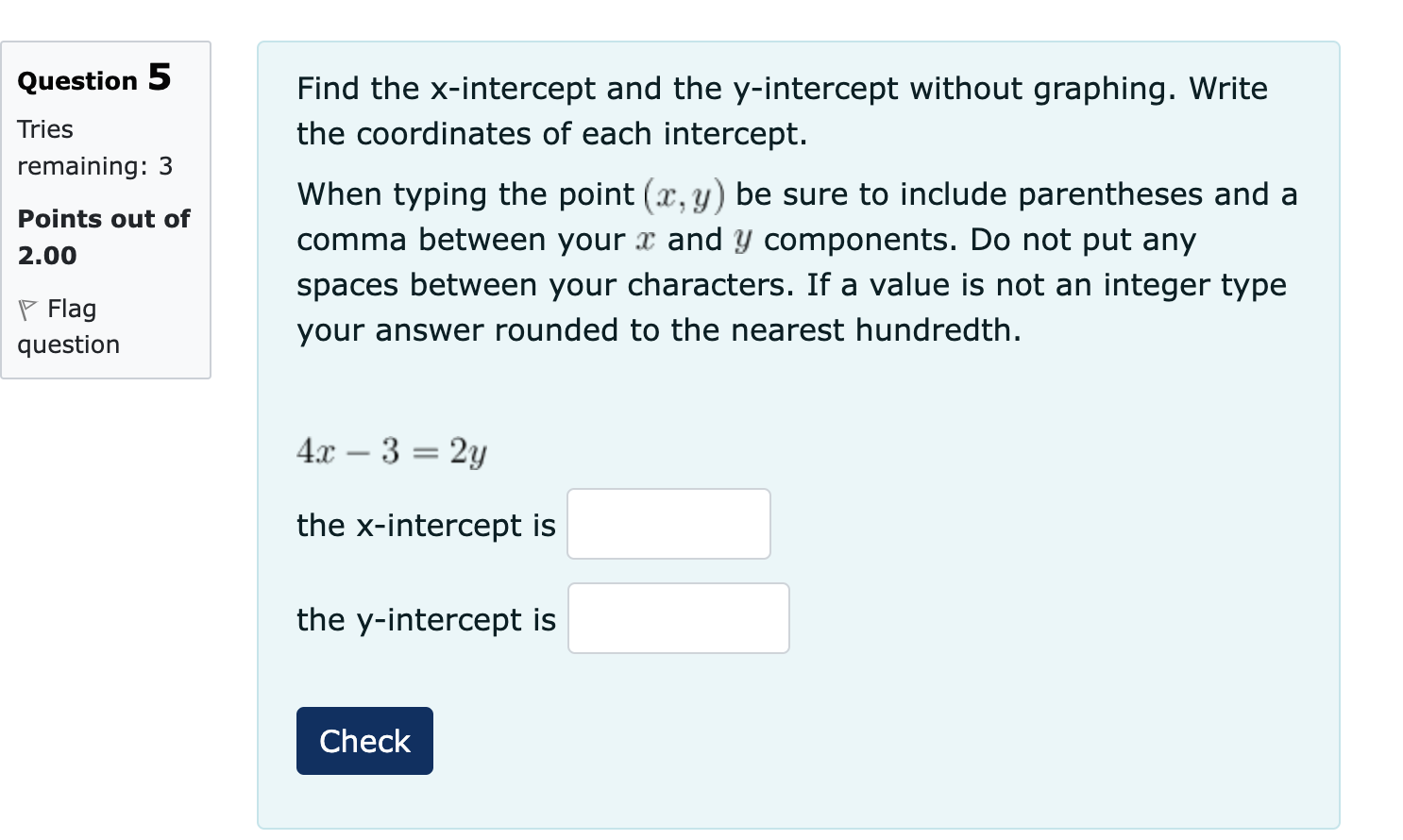 Question 5

Tries remaining: 3

Points out of 2.00

Flag question

Find the x-intercept and the y-intercept without graphing. Write the coordinates of each intercept.

When typing the point $(x, y)$ be sure to include parentheses and a comma between your $x$ and $y$ components. Do not put any spaces between your characters. If a value is not an integer type your answer rounded to the nearest hundredth.

$4x - 3 = 2y$

the x-intercept is

the y-intercept is

Check